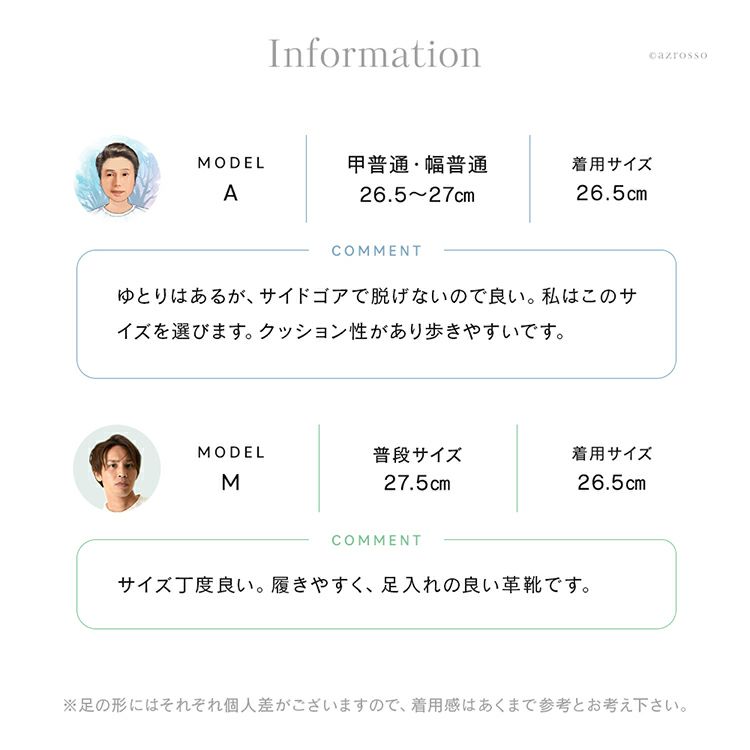 Information

©azrosso

MODEL
A

甲普通・幅普通
26.5～27cm

着用サイズ
26.5cm

COMMENT

ゆとりはあるが、サイドゴアで脱げないので良い。私はこのサイズを選びます。クッション性があり歩きやすいです。

MODEL
M

普段サイズ
27.5cm

着用サイズ
26.5cm

COMMENT

サイズ丁度良い。履きやすく、足入れの良い革靴です。

※足の形にはそれぞれ個人差がございますので、着用感はあくまで参考とお考え下さい。